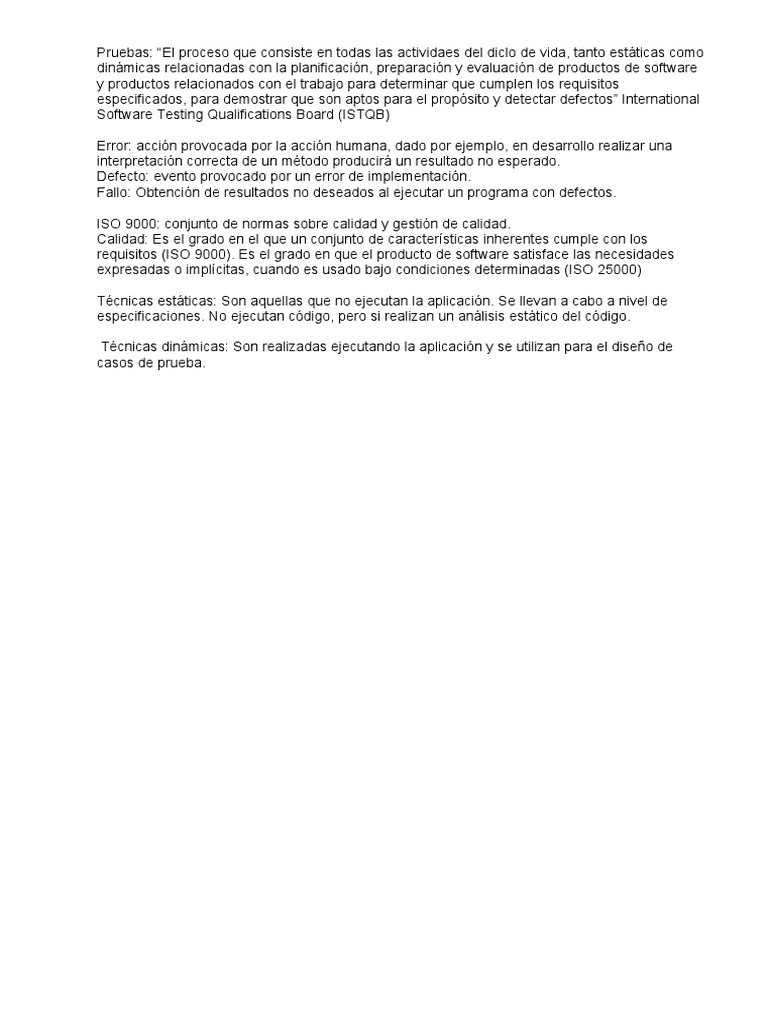 Pruebas: “El proceso que consiste en todas las actividaes del diclo de vida, tanto estáticas como dinámicas relacionadas con la planificación, preparación y evaluación de productos de software y productos relacionados con el trabajo para determinar que cumplen los requisitos especificados, para demostrar que son aptos para el propósito y detectar defectos” International Software Testing Qualifications Board (ISTQB)

Error: acción provocada por la acción humana, dado por ejemplo, en desarrollo realizar una interpretación correcta de un método producirá un resultado no esperado.
Defecto: evento provocado por un error de implementación.
Fallo: Obtención de resultados no deseados al ejecutar un programa con defectos.

ISO 9000: conjunto de normas sobre calidad y gestión de calidad.
Calidad: Es el grado en el que un conjunto de características inherentes cumple con los requisitos (ISO 9000). Es el grado en que el producto de software satisface las necesidades expresadas o implícitas, cuando es usado bajo condiciones determinadas (ISO 25000)

Técnicas estáticas: Son aquellas que no ejecutan la aplicación. Se llevan a cabo a nivel de especificaciones. No ejecutan código, pero si realizan un análisis estático del código.

Técnicas dinámicas: Son realizadas ejecutando la aplicación y se utilizan para el diseño de casos de prueba.